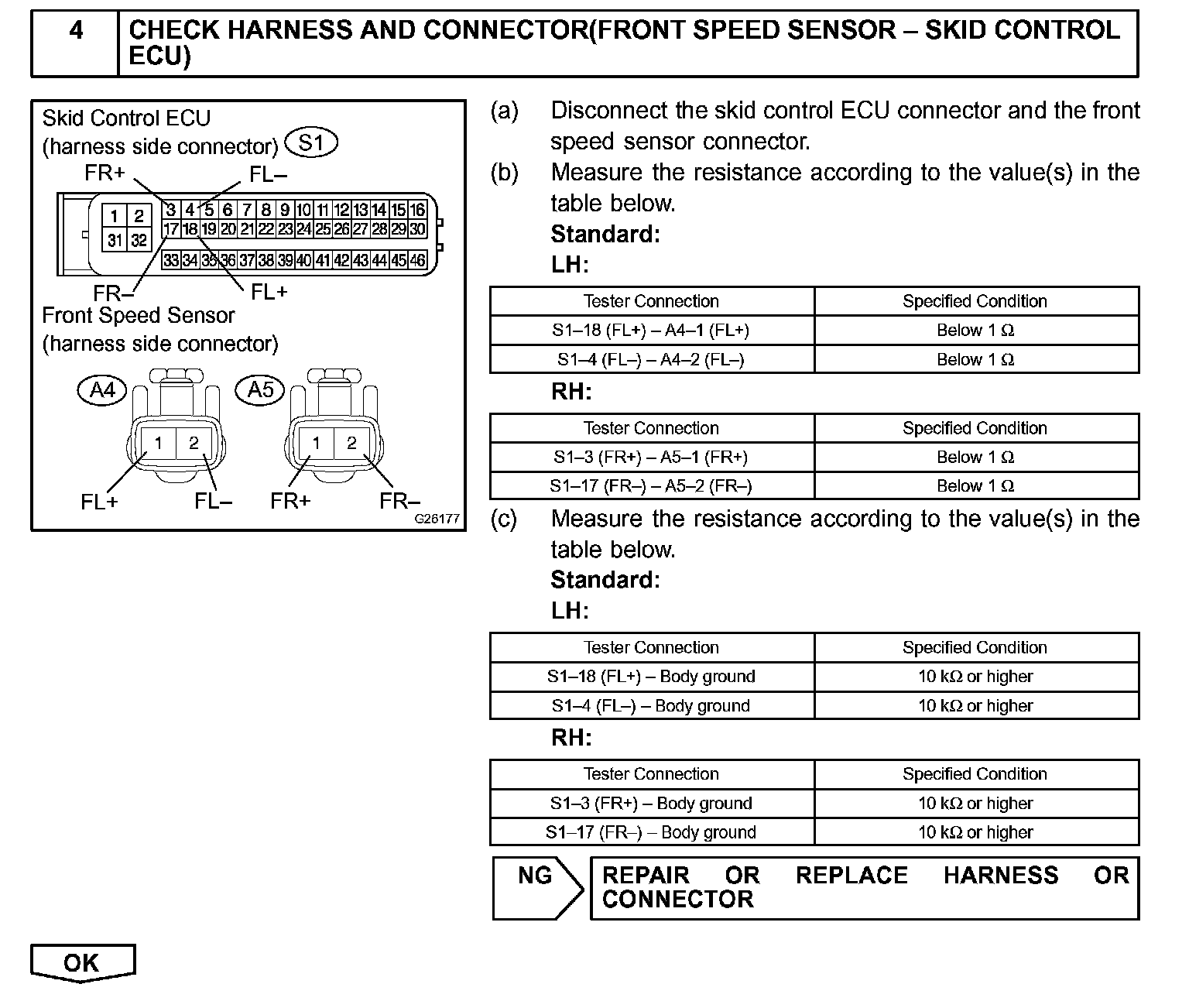 4 CHECK HARNESS AND CONNECTOR(FRONT SPEED SENSOR – SKID CONTROL ECU)

Skid Control ECU
(harness side connector) S1
FR+ FL–
1 2 31 32
3 4 5 6 7 8 9 10 11 12 13 14 15 16
17 18 19 20 21 22 23 24 25 26 27 28 29 30
33 34 35 36 37 38 39 40 41 42 43 44 45 46
FR– FL+
Front Speed Sensor
(harness side connector)
A4 A5
1 2 1 2
FL+ FL– FR+ FR–
G26177

(a) Disconnect the skid control ECU connector and the front speed sensor connector.
(b) Measure the resistance according to the value(s) in the table below.
Standard:
LH:

| Tester Connection | Specified Condition |
|---|---|
| S1–18 (FL+) – A4–1 (FL+) | Below 1 Ω |
| S1–4 (FL–) – A4–2 (FL–) | Below 1 Ω |

RH:

| Tester Connection | Specified Condition |
|---|---|
| S1–3 (FR+) – A5–1 (FR+) | Below 1 Ω |
| S1–17 (FR–) – A5–2 (FR–) | Below 1 Ω |

(c) Measure the resistance according to the value(s) in the table below.
Standard:
LH:

| Tester Connection | Specified Condition |
|---|---|
| S1–18 (FL+) – Body ground | 10 kΩ or higher |
| S1–4 (FL–) – Body ground | 10 kΩ or higher |

RH:

| Tester Connection | Specified Condition |
|---|---|
| S1–3 (FR+) – Body ground | 10 kΩ or higher |
| S1–17 (FR–) – Body ground | 10 kΩ or higher |

NG REPAIR OR REPLACE HARNESS OR CONNECTOR

OK